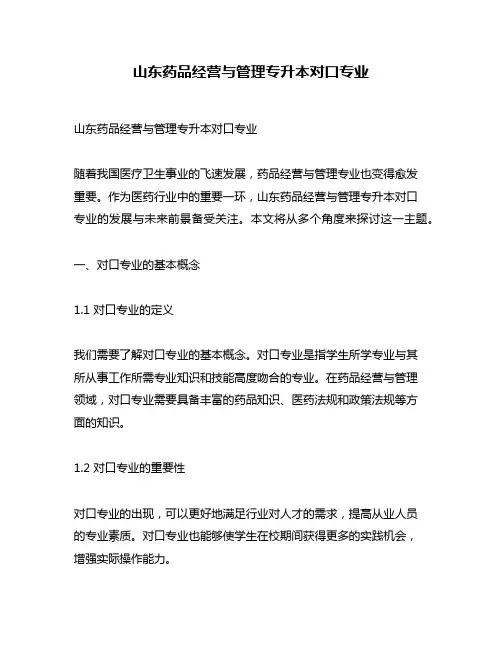 山东药品经营与管理专升本对口专业

山东药品经营与管理专升本对口专业

随着我国医疗卫生事业的飞速发展，药品经营与管理专业也变得愈发重要。作为医药行业中的重要一环，山东药品经营与管理专升本对口专业的发展与未来前景备受关注。本文将从多个角度来探讨这一主题。

一、对口专业的基本概念

1.1 对口专业的定义

我们需要了解对口专业的基本概念。对口专业是指学生所学专业与其所从事工作所需专业知识和技能高度吻合的专业。在药品经营与管理领域，对口专业需要具备丰富的药品知识、医药法规和政策法规等方面的知识。

1.2 对口专业的重要性

对口专业的出现，可以更好地满足行业对人才的需求，提高从业人员的专业素质。对口专业也能够使学生在校期间获得更多的实践机会，增强实际操作能力。